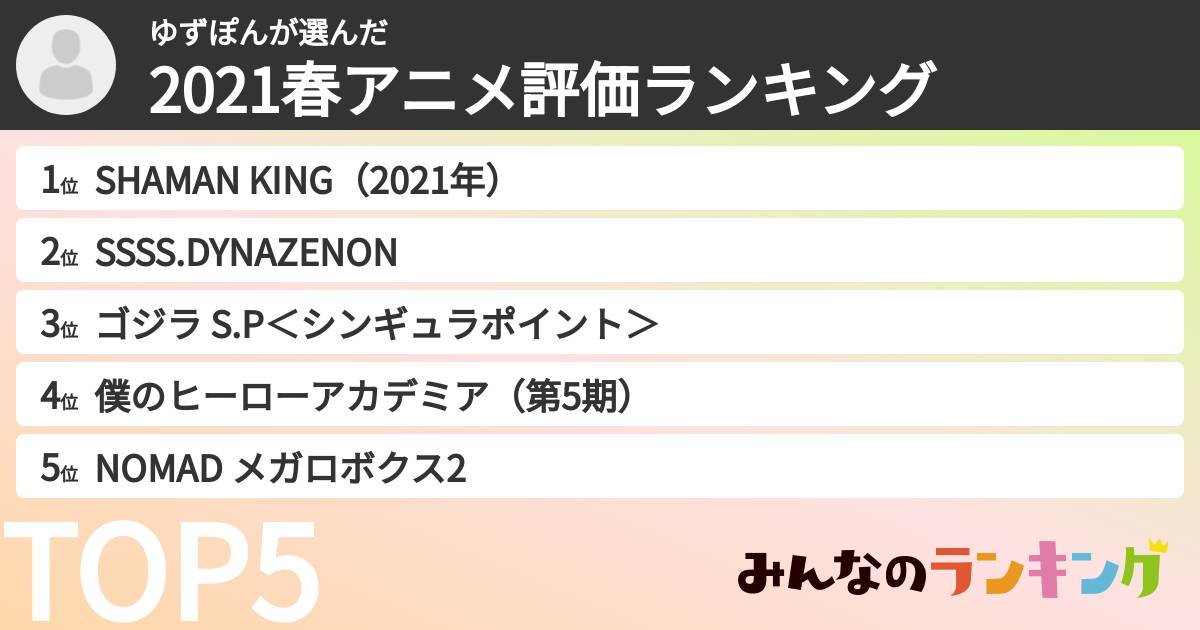 ゆずぽんが選んだ
2021春アニメ評価ランキング

1位 SHAMAN KING（2021年）
2位 SSSS.DYNAZENON
3位 ゴジラ S.P＜シンギュラポイント＞
4位 僕のヒーローアカデミア（第5期）
5位 NOMAD メガロボクス2

TOP5

みんなのランキング